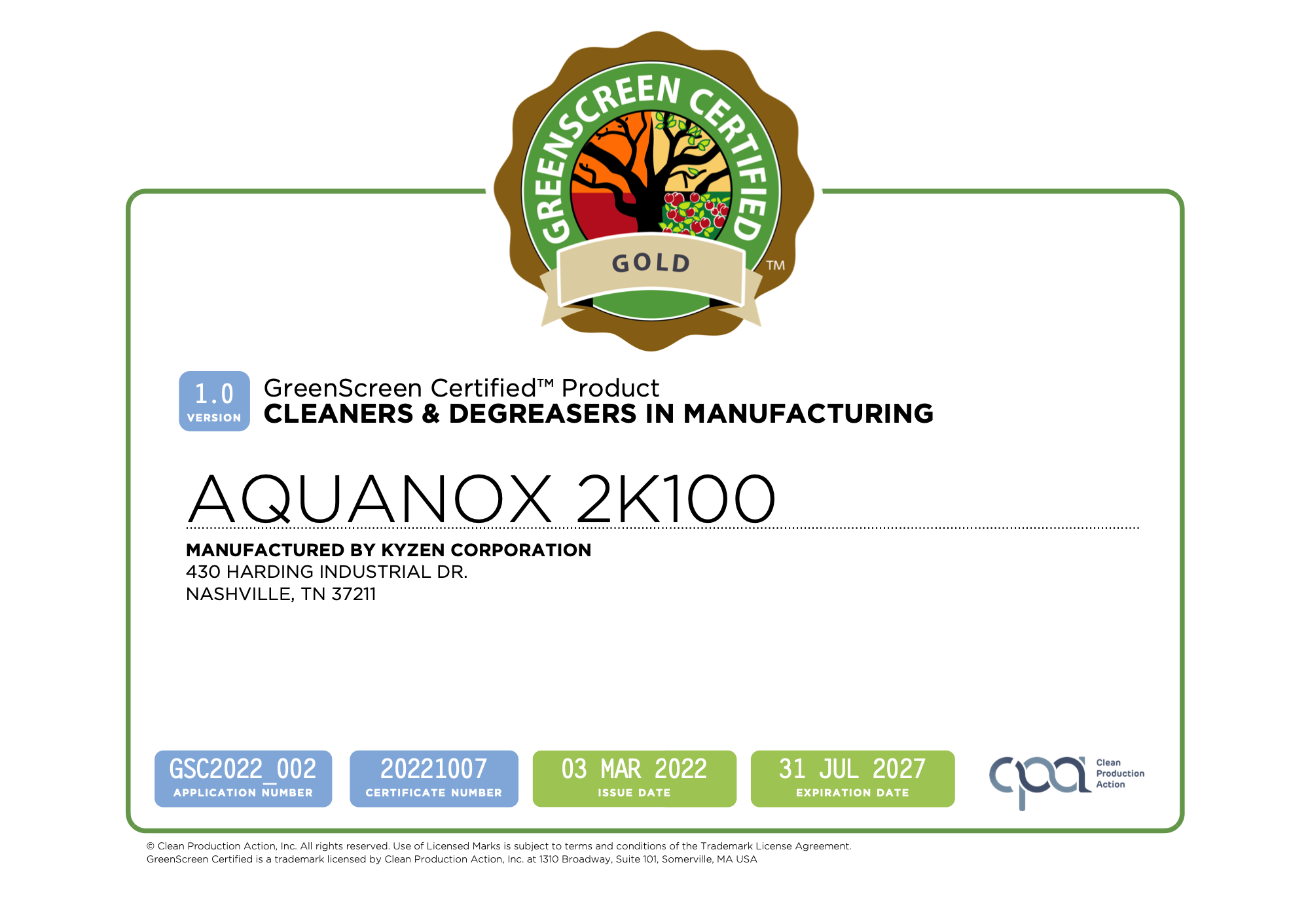 GREENSCREEN CERTIFIED
GOLD
TM

1.0
VERSION

GreenScreen Certified™ Product
CLEANERS & DEGREASERS IN MANUFACTURING

AQUANOX 2K100

MANUFACTURED BY KYZEN CORPORATION
430 HARDING INDUSTRIAL DR.
NASHVILLE, TN 37211

GSC2022_002
APPLICATION NUMBER

20221007
CERTIFICATE NUMBER

03 MAR 2022
ISSUE DATE

31 JUL 2027
EXPIRATION DATE

cpa
Clean
Production
Action

© Clean Production Action, Inc. All rights reserved. Use of Licensed Marks is subject to terms and conditions of the Trademark License Agreement.
GreenScreen Certified is a trademark licensed by Clean Production Action, Inc. at 1310 Broadway, Suite 101, Somerville, MA USA